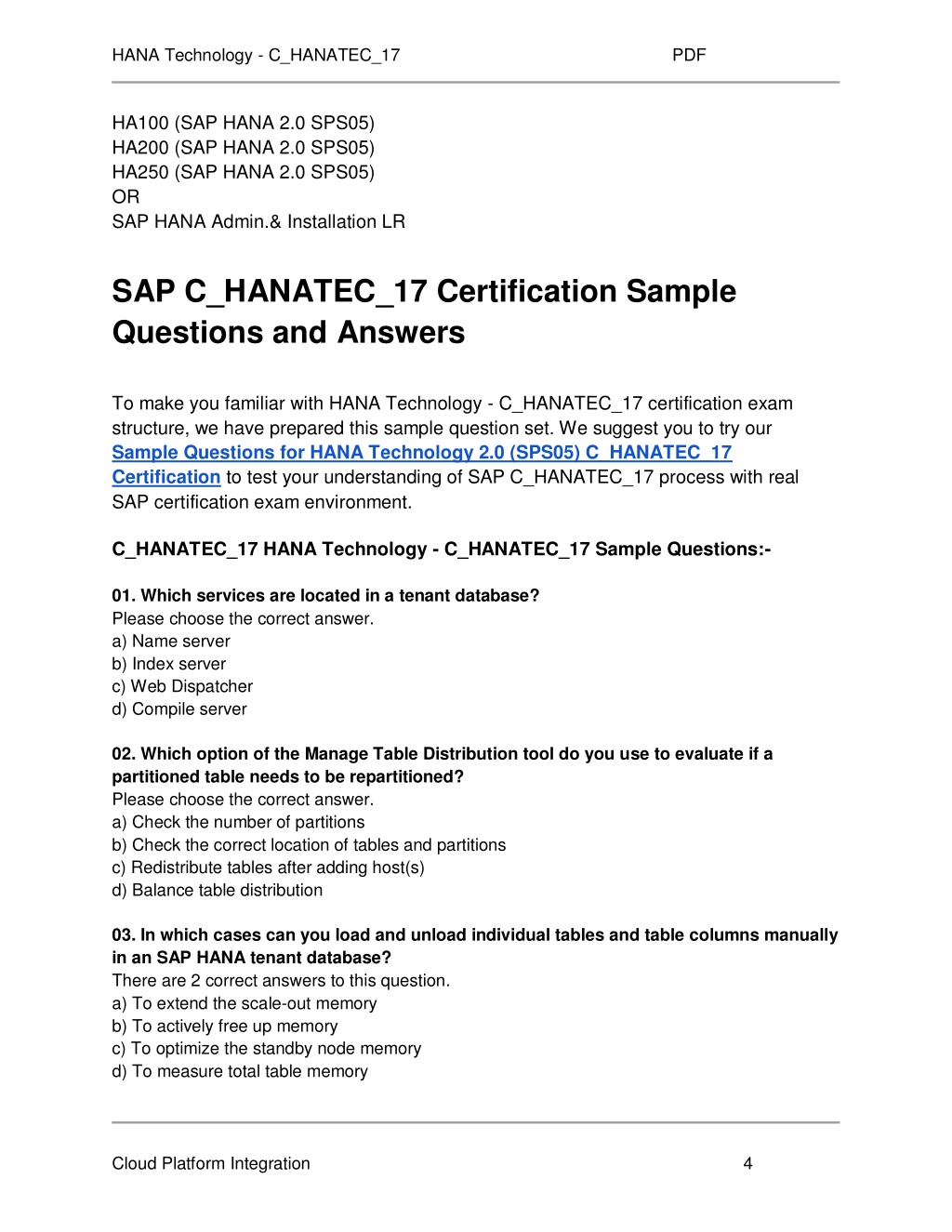 HANA Technology - C_HANATEC_17 PDF

HA100 (SAP HANA 2.0 SPS05)
HA200 (SAP HANA 2.0 SPS05)
HA250 (SAP HANA 2.0 SPS05)
OR
SAP HANA Admin.& Installation LR

SAP C_HANATEC_17 Certification Sample Questions and Answers

To make you familiar with HANA Technology - C_HANATEC_17 certification exam structure, we have prepared this sample question set. We suggest you to try our Sample Questions for HANA Technology 2.0 (SPS05) C_HANATEC_17 Certification to test your understanding of SAP C_HANATEC_17 process with real SAP certification exam environment.

C_HANATEC_17 HANA Technology - C_HANATEC_17 Sample Questions:-

01. Which services are located in a tenant database?
Please choose the correct answer.
a) Name server
b) Index server
c) Web Dispatcher
d) Compile server

02. Which option of the Manage Table Distribution tool do you use to evaluate if a partitioned table needs to be repartitioned?
Please choose the correct answer.
a) Check the number of partitions
b) Check the correct location of tables and partitions
c) Redistribute tables after adding host(s)
d) Balance table distribution

03. In which cases can you load and unload individual tables and table columns manually in an SAP HANA tenant database?
There are 2 correct answers to this question.
a) To extend the scale-out memory
b) To actively free up memory
c) To optimize the standby node memory
d) To measure total table memory

Cloud Platform Integration 4